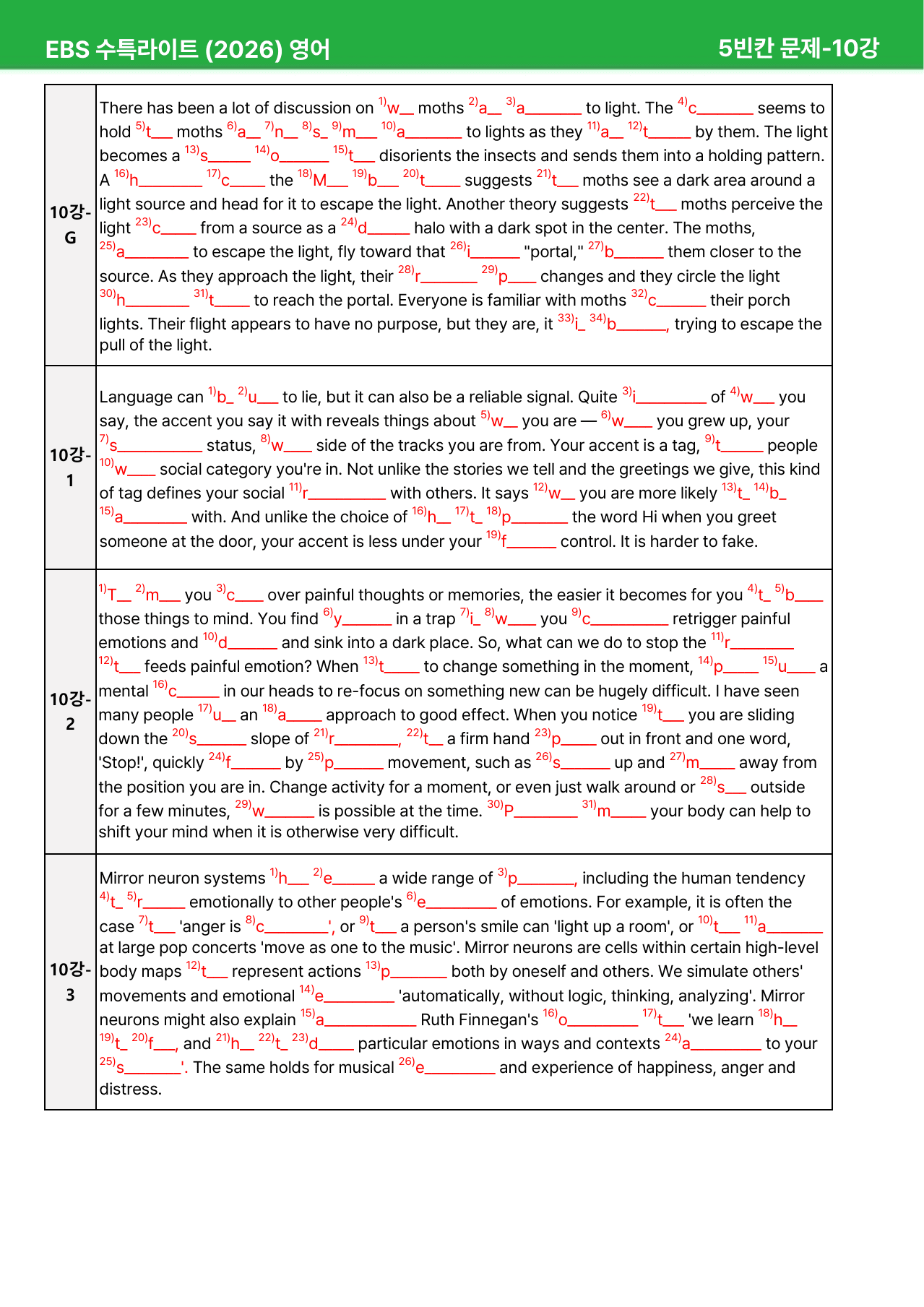 EBS 수특라이트 (2026) 영어

5빈칸 문제-10강

| 10강-G | There has been a lot of discussion on $^{1)}$w____ moths $^{2)}$a____ $^{3)}$a____ to light. The $^{4)}$c____ seems to hold $^{5)}$t____ moths $^{6)}$a____ $^{7)}$n____ $^{8)}$s____ $^{9)}$m____ $^{10)}$a____ to lights as they $^{11)}$a____ $^{12)}$t____ by them. The light becomes a $^{13)}$s____ $^{14)}$o____ $^{15)}$t____ disorients the insects and sends them into a holding pattern. A $^{16)}$h____ $^{17)}$c____ the $^{18)}$M____ $^{19)}$b____ $^{20)}$t____ suggests $^{21)}$t____ moths see a dark area around a light source and head for it to escape the light. Another theory suggests $^{22)}$t____ moths perceive the light $^{23)}$c____ from a source as a $^{24)}$d____ halo with a dark spot in the center. The moths, $^{25)}$a____ to escape the light, fly toward that $^{26)}$i____ "portal," $^{27)}$b____ them closer to the source. As they approach the light, their $^{28)}$r____ $^{29)}$p____ changes and they circle the light $^{30)}$h____ $^{31)}$t____ to reach the portal. Everyone is familiar with moths $^{32)}$c____ their porch lights. Their flight appears to have no purpose, but they are, it $^{33)}$i____ $^{34)}$b____, trying to escape the pull of the light. |
|---|---|
| 10강-1 | Language can $^{1)}$b____ $^{2)}$u____ to lie, but it can also be a reliable signal. Quite $^{3)}$i____ of $^{4)}$w____ you say, the accent you say it with reveals things about $^{5)}$w____ you are — $^{6)}$w____ you grew up, your $^{7)}$s____ status, $^{8)}$w____ side of the tracks you are from. Your accent is a tag, $^{9)}$t____ people $^{10)}$w____ social category you're in. Not unlike the stories we tell and the greetings we give, this kind of tag defines your social $^{11)}$r____ with others. It says $^{12)}$w____ you are more likely $^{13)}$t____ $^{14)}$b____ $^{15)}$a____ with. And unlike the choice of $^{16)}$h____ $^{17)}$t____ $^{18)}$p____ the word Hi when you greet someone at the door, your accent is less under your $^{19)}$f____ control. It is harder to fake. |
| 10강-2 | $^{1)}$T____ $^{2)}$m____ you $^{3)}$c____ over painful thoughts or memories, the easier it becomes for you $^{4)}$t____ $^{5)}$b____ those things to mind. You find $^{6)}$y____ in a trap $^{7)}$i____ $^{8)}$w____ you $^{9)}$c____ retrigger painful emotions and $^{10)}$d____ and sink into a dark place. So, what can we do to stop the $^{11)}$r____ $^{12)}$t____ feeds painful emotion? When $^{13)}$t____ to change something in the moment, $^{14)}$p____ $^{15)}$u____ a mental $^{16)}$c____ in our heads to re-focus on something new can be hugely difficult. I have seen many people $^{17)}$u____ an $^{18)}$a____ approach to good effect. When you notice $^{19)}$t____ you are sliding down the $^{20)}$s____ slope of $^{21)}$r____, $^{22)}$t____ a firm hand $^{23)}$p____ out in front and one word, 'Stop!', quickly $^{24)}$f____ by $^{25)}$p____ movement, such as $^{26)}$s____ up and $^{27)}$m____ away from the position you are in. Change activity for a moment, or even just walk around or $^{28)}$s____ outside for a few minutes, $^{29)}$w____ is possible at the time. $^{30)}$P____ $^{31)}$m____ your body can help to shift your mind when it is otherwise very difficult. |
| 10강-3 | Mirror neuron systems $^{1)}$h____ $^{2)}$e____ a wide range of $^{3)}$p____, including the human tendency $^{4)}$t____ $^{5)}$r____ emotionally to other people's $^{6)}$e____ of emotions. For example, it is often the case $^{7)}$t____ 'anger is $^{8)}$c____', or $^{9)}$t____ a person's smile can 'light up a room', or $^{10)}$t____ $^{11)}$a____ at large pop concerts 'move as one to the music'. Mirror neurons are cells within certain high-level body maps $^{12)}$t____ represent actions $^{13)}$p____ both by oneself and others. We simulate others' movements and emotional $^{14)}$e____ 'automatically, without logic, thinking, analyzing'. Mirror neurons might also explain $^{15)}$a____ Ruth Finnegan's $^{16)}$o____ $^{17)}$t____ 'we learn $^{18)}$h____ $^{19)}$t____ $^{20)}$f____, and $^{21)}$h____ $^{22)}$t____ $^{23)}$d____ particular emotions in ways and contexts $^{24)}$a____ to your $^{25)}$s____'. The same holds for musical $^{26)}$e____ and experience of happiness, anger and distress. |